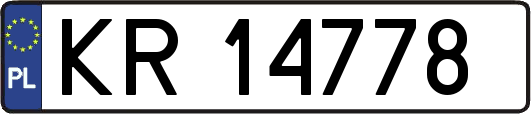 PL
KR 14778